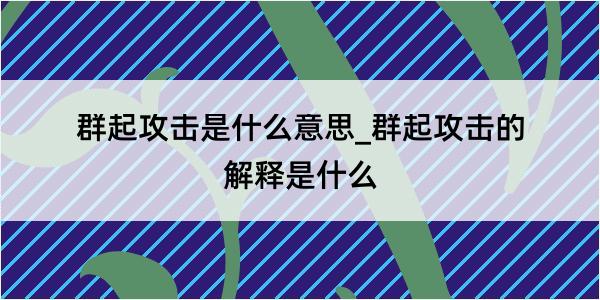 群起攻击是什么意思_群起攻击的解释是什么